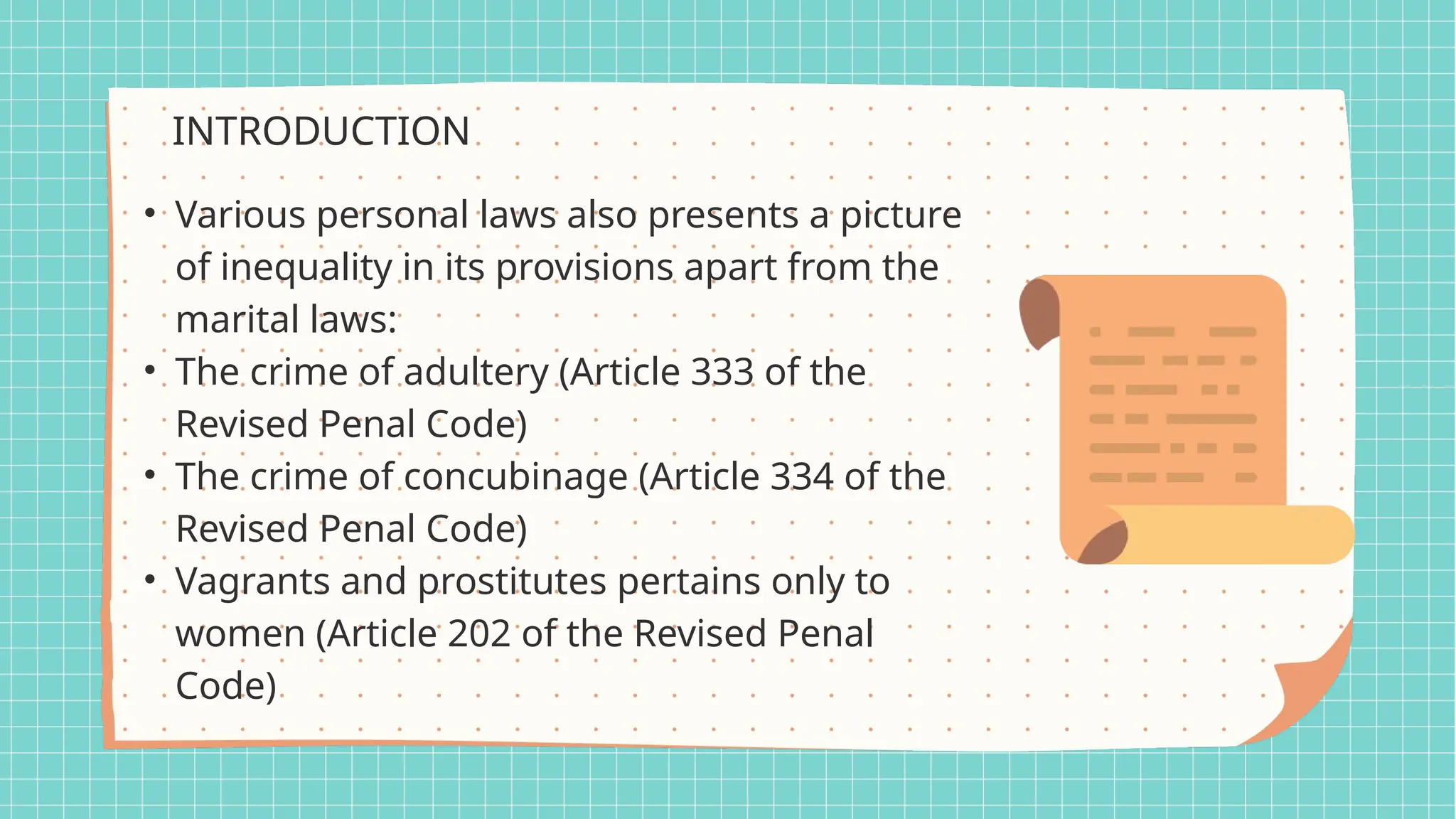 INTRODUCTION

• Various personal laws also presents a picture of inequality in its provisions apart from the marital laws:
• The crime of adultery (Article 333 of the Revised Penal Code)
• The crime of concubinage (Article 334 of the Revised Penal Code)
• Vagrants and prostitutes pertains only to women (Article 202 of the Revised Penal Code)